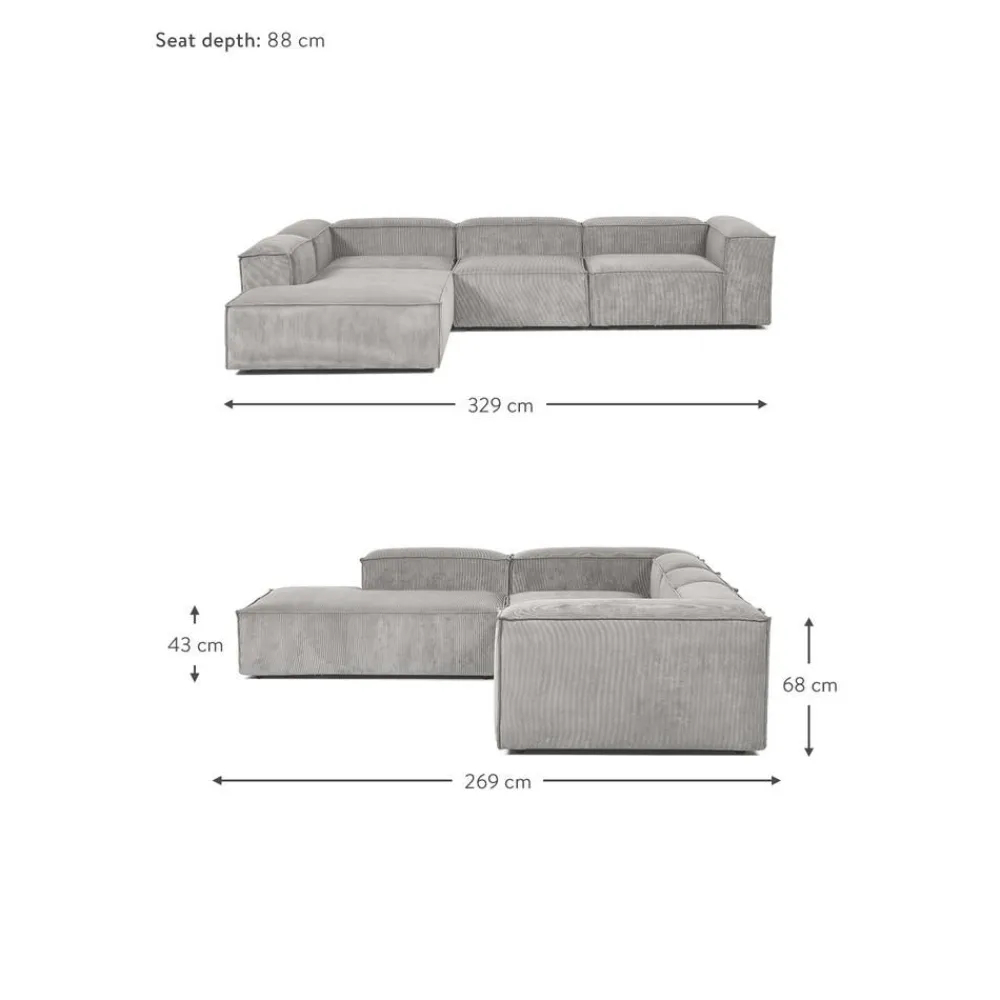 Seat depth: 88 cm

329 cm

43 cm

68 cm

269 cm